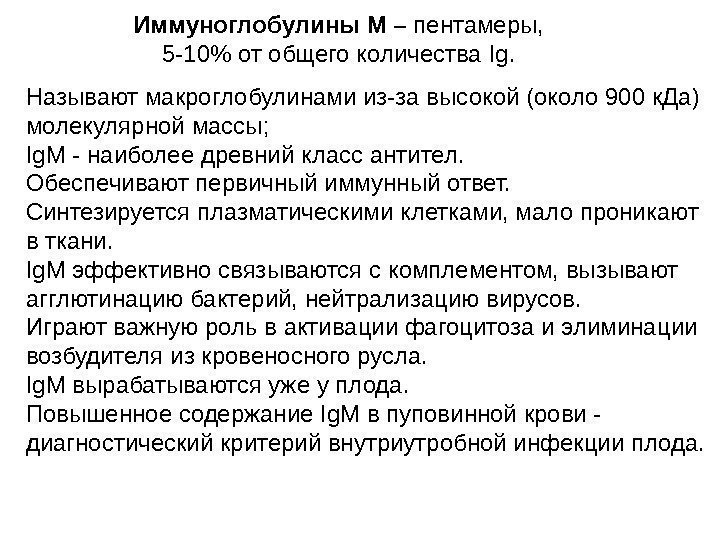 **Иммуноглобулины М** – пентамеры, 5-10% от общего количества Ig.

Называют макроглобулинами из-за высокой (около 900 кДа) молекулярной массы;
IgM - наиболее древний класс антител.
Обеспечивают первичный иммунный ответ.
Синтезируется плазматическими клетками, мало проникают в ткани.
IgM эффективно связываются с комплементом, вызывают агглютинацию бактерий, нейтрализацию вирусов.
Играют важную роль в активации фагоцитоза и элиминации возбудителя из кровеносного русла.
IgM вырабатываются уже у плода.
Повышенное содержание IgM в пуповинной крови - диагностический критерий внутриутробной инфекции плода.